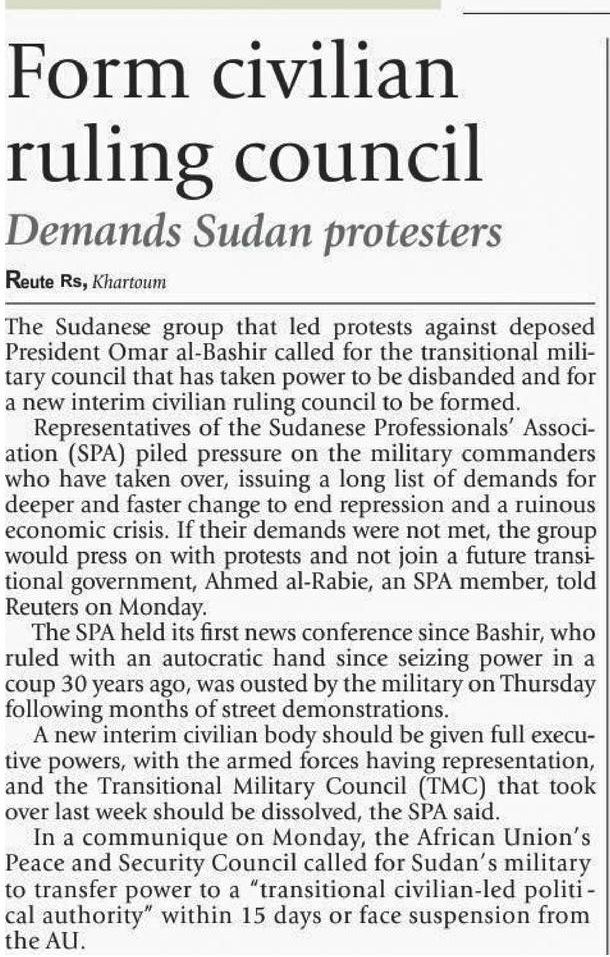 Form civilian ruling council

Demands Sudan protesters

Reute Rs, Khartoum

The Sudanese group that led protests against deposed President Omar al-Bashir called for the transitional military council that has taken power to be disbanded and for a new interim civilian ruling council to be formed.

Representatives of the Sudanese Professionals' Association (SPA) piled pressure on the military commanders who have taken over, issuing a long list of demands for deeper and faster change to end repression and a ruinous economic crisis. If their demands were not met, the group would press on with protests and not join a future transitional government, Ahmed al-Rabie, an SPA member, told Reuters on Monday.

The SPA held its first news conference since Bashir, who ruled with an autocratic hand since seizing power in a coup 30 years ago, was ousted by the military on Thursday following months of street demonstrations.

A new interim civilian body should be given full executive powers, with the armed forces having representation, and the Transitional Military Council (TMC) that took over last week should be dissolved, the SPA said.

In a communique on Monday, the African Union's Peace and Security Council called for Sudan's military to transfer power to a "transitional civilian-led political authority" within 15 days or face suspension from the AU.